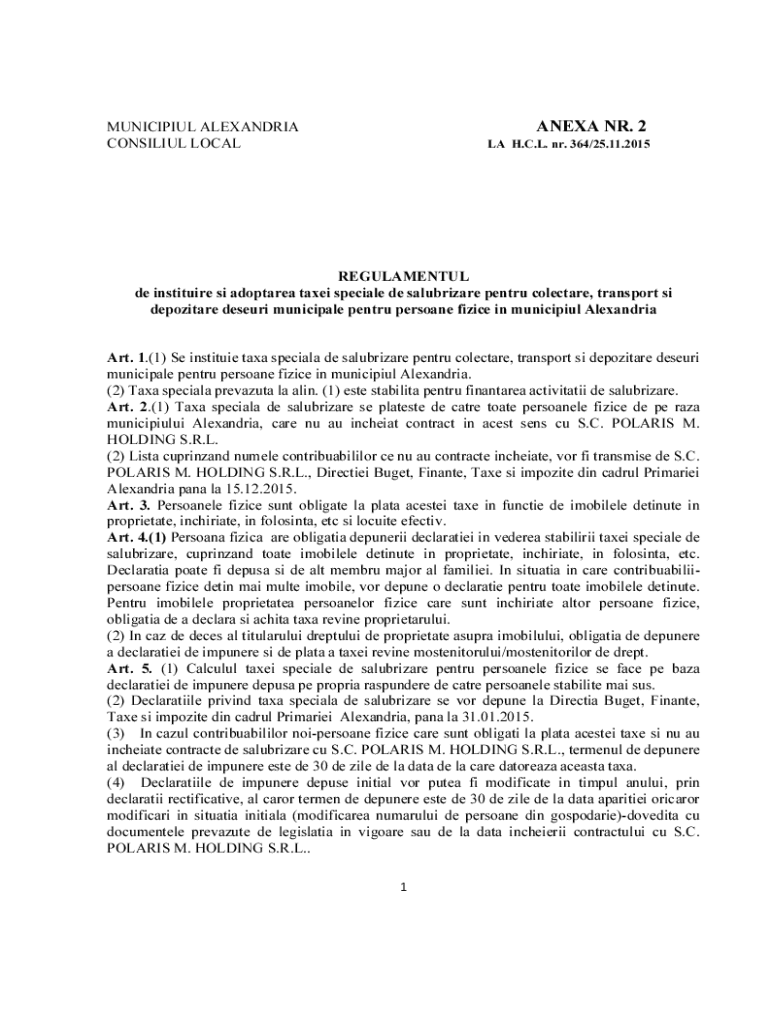 MUNICIPIUL ALEXANDRIA
CONSILIUL LOCAL

ANEXA NR. 2
LA H.C.L. nr. 364/25.11.2015

REGULAMENTUL
de instituire si adoptarea taxei speciale de salubrizare pentru colectare, transport si depozitare deseuri municipale pentru persoane fizice in municipiul Alexandria

Art. 1.(1) Se instituie taxa speciala de salubrizare pentru colectare, transport si depozitare deseuri municipale pentru persoane fizice in municipiul Alexandria.
(2) Taxa speciala prevazuta la alin. (1) este stabilita pentru finantarea activitatii de salubrizare.
Art. 2.(1) Taxa speciala de salubrizare se plateste de catre toate persoanele fizice de pe raza municipiului Alexandria, care nu au incheiat contract in acest sens cu S.C. POLARIS M. HOLDING S.R.L.
(2) Lista cuprinzand numele contribuabililor ce nu au contracte incheiate, vor fi transmise de S.C. POLARIS M. HOLDING S.R.L., Directiei Buget, Finante, Taxe si impozite din cadrul Primariei Alexandria pana la 15.12.2015.
Art. 3. Persoanele fizice sunt obligate la plata acestei taxe in functie de imobilele detinute in proprietate, inchiriate, in folosinta, etc si locuite efectiv.
Art. 4.(1) Persoana fizica are obligatia depunerii declaratiei in vederea stabilirii taxei speciale de salubrizare, cuprinzand toate imobilele detinute in proprietate, inchiriate, in folosinta, etc. Declaratia poate fi depusa si de alt membru major al familiei. In situatia in care contribuabilii-persoane fizice detin mai multe imobile, vor depune o declaratie pentru toate imobilele detinute. Pentru imobilele proprietatea persoanelor fizice care sunt inchiriate altor persoane fizice, obligatia de a declara si achita taxa revine proprietarului.
(2) In caz de deces al titularului dreptului de proprietate asupra imobilului, obligatia de depunere a declaratiei de impunere si de plata a taxei revine mostenitorului/mostenitorilor de drept.
Art. 5. (1) Calculul taxei speciale de salubrizare pentru persoanele fizice se face pe baza declaratiei de impunere depusa pe propria raspundere de catre persoanele stabilite mai sus.
(2) Declaratiile privind taxa speciala de salubrizare se vor depune la Directia Buget, Finante, Taxe si impozite din cadrul Primariei Alexandria, pana la 31.01.2015.
(3) In cazul contribuabililor noi-persoane fizice care sunt obligati la plata acestei taxe si nu au incheiate contracte de salubrizare cu S.C. POLARIS M. HOLDING S.R.L., termenul de depunere al declaratiei de impunere este de 30 de zile de la data de la care datoreaza aceasta taxa.
(4) Declaratiile de impunere depuse initial vor putea fi modificate in timpul anului, prin declaratii rectificative, al caror termen de depunere este de 30 de zile de la data aparitiei oricaror modificari in situatia initiala (modificarea numarului de persoane din gospodarie)-dovedita cu documentele prevazute de legislatia in vigoare sau de la data incheierii contractului cu S.C. POLARIS M. HOLDING S.R.L..

1